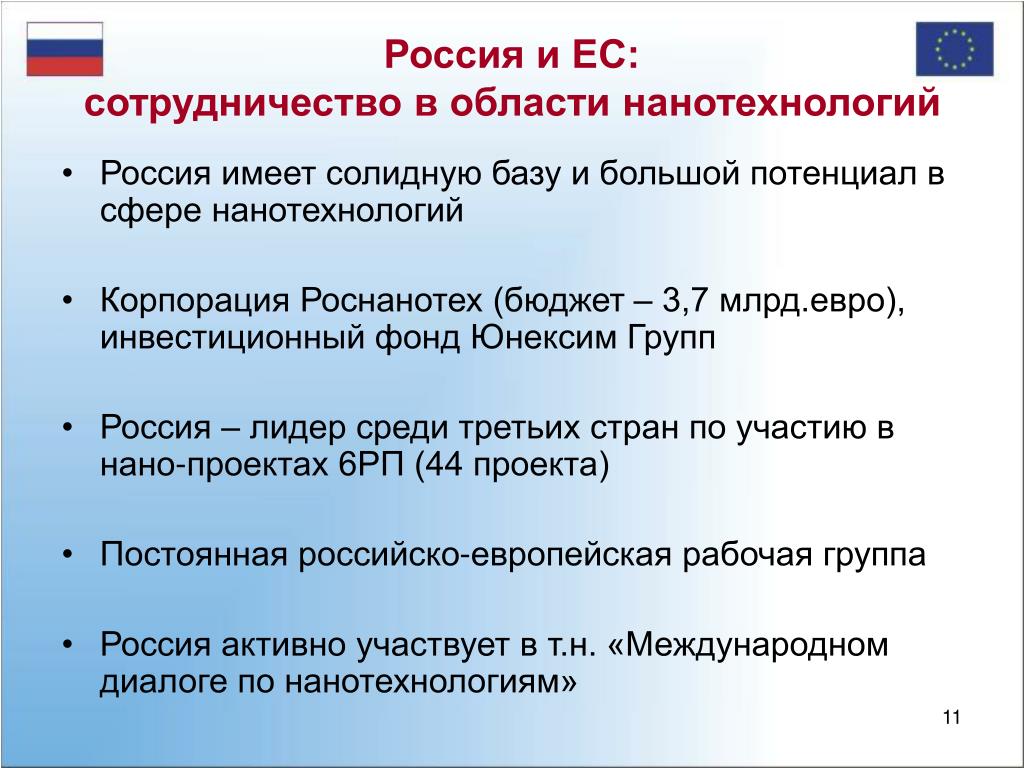 Россия и ЕС:
сотрудничество в области нанотехнологий

• Россия имеет солидную базу и большой потенциал в сфере нанотехнологий

• Корпорация Роснанотех (бюджет – 3,7 млрд.евро), инвестиционный фонд Юнексим Групп

• Россия – лидер среди третьих стран по участию в нано-проектах 6РП (44 проекта)

• Постоянная российско-европейская рабочая группа

• Россия активно участвует в т.н. «Международном диалоге по нанотехнологиям»

11